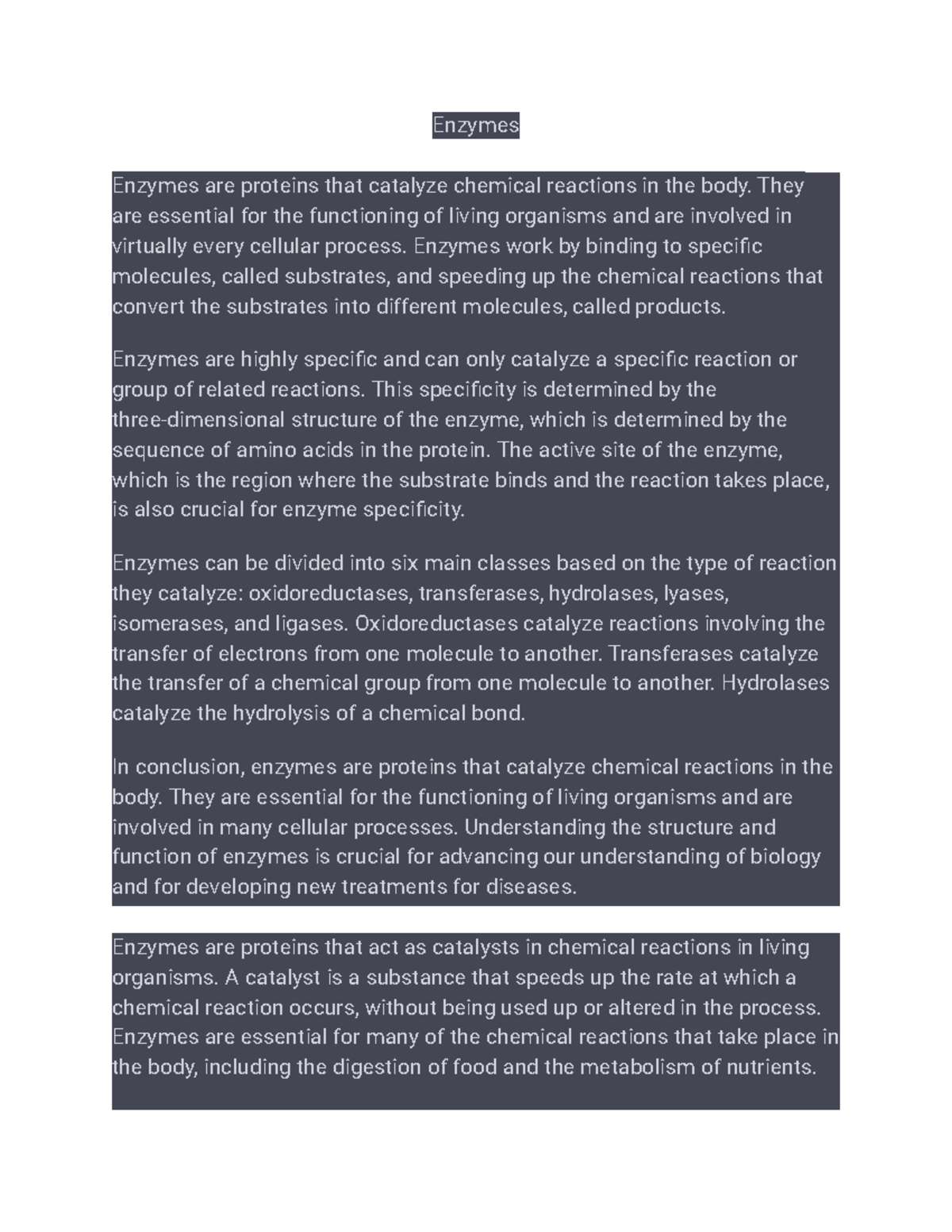 Enzymes

Enzymes are proteins that catalyze chemical reactions in the body. They are essential for the functioning of living organisms and are involved in virtually every cellular process. Enzymes work by binding to specific molecules, called substrates, and speeding up the chemical reactions that convert the substrates into different molecules, called products.

Enzymes are highly specific and can only catalyze a specific reaction or group of related reactions. This specificity is determined by the three-dimensional structure of the enzyme, which is determined by the sequence of amino acids in the protein. The active site of the enzyme, which is the region where the substrate binds and the reaction takes place, is also crucial for enzyme specificity.

Enzymes can be divided into six main classes based on the type of reaction they catalyze: oxidoreductases, transferases, hydrolases, lyases, isomerases, and ligases. Oxidoreductases catalyze reactions involving the transfer of electrons from one molecule to another. Transferases catalyze the transfer of a chemical group from one molecule to another. Hydrolases catalyze the hydrolysis of a chemical bond.

In conclusion, enzymes are proteins that catalyze chemical reactions in the body. They are essential for the functioning of living organisms and are involved in many cellular processes. Understanding the structure and function of enzymes is crucial for advancing our understanding of biology and for developing new treatments for diseases.

Enzymes are proteins that act as catalysts in chemical reactions in living organisms. A catalyst is a substance that speeds up the rate at which a chemical reaction occurs, without being used up or altered in the process. Enzymes are essential for many of the chemical reactions that take place in the body, including the digestion of food and the metabolism of nutrients.